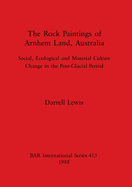 The Rock Paintings of Arnhem Land, Australia

Social, Ecological and Material Culture Change in the Post-Glacial Period

Darrell Lewis

BAR International Series 415
1988